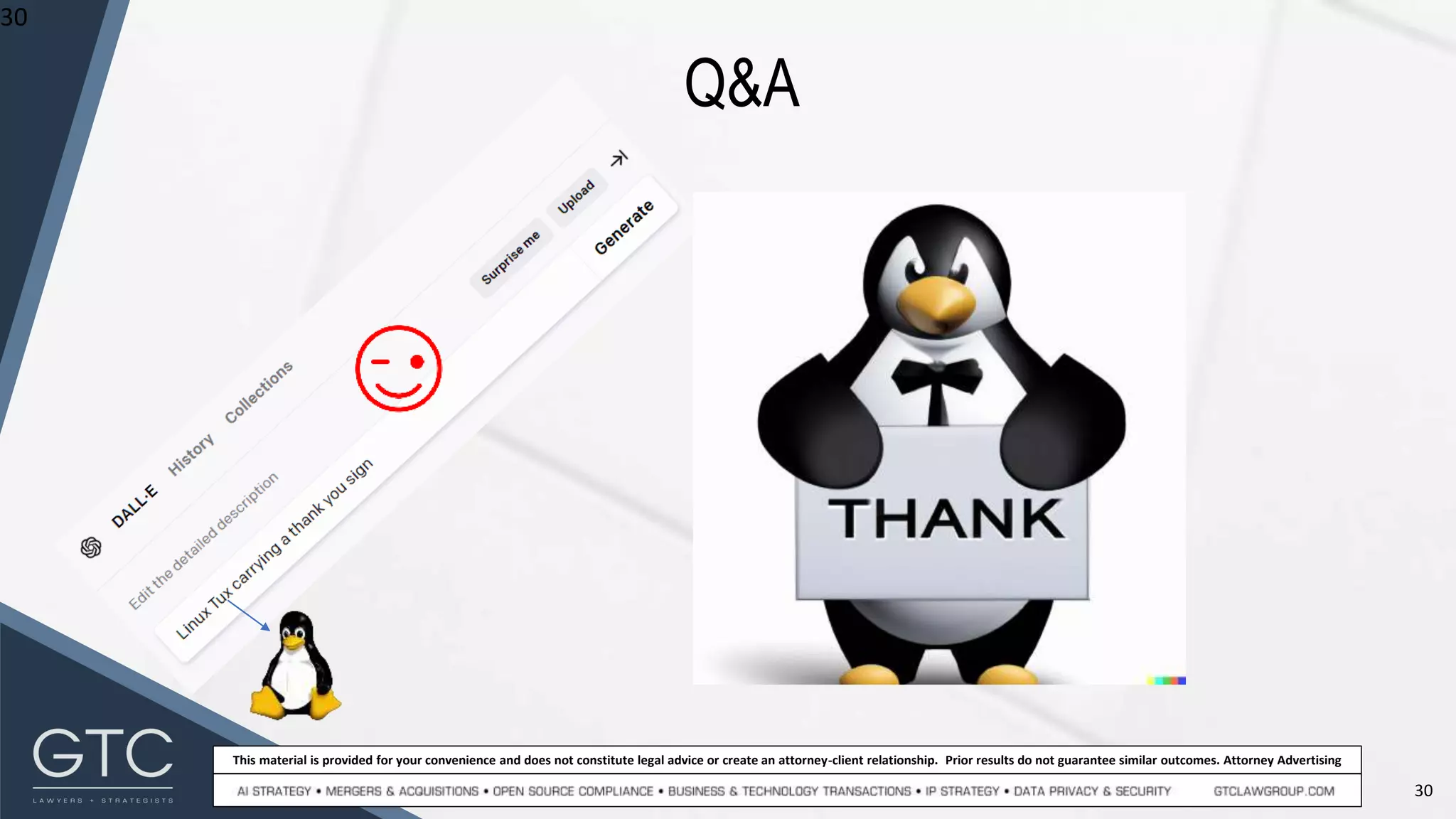 30

Q&A

DALL·E History Collections

Edit the detailed description

Surprise me Upload

Linux Tux carrying a thank you sign

Generate

THANK

GTC
LAWYERS + STRATEGISTS

This material is provided for your convenience and does not constitute legal advice or create an attorney-client relationship. Prior results do not guarantee similar outcomes. Attorney Advertising

AI STRATEGY • MERGERS & ACQUISITIONS • OPEN SOURCE COMPLIANCE • BUSINESS & TECHNOLOGY TRANSACTIONS • IP STRATEGY • DATA PRIVACY & SECURITY GTCLAWGROUP.COM

30